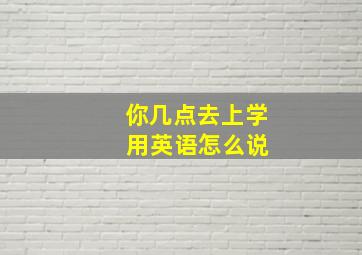 你几点去上学
用英语怎么说